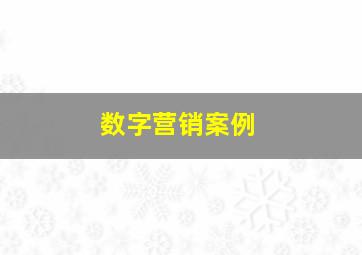 数字营销案例